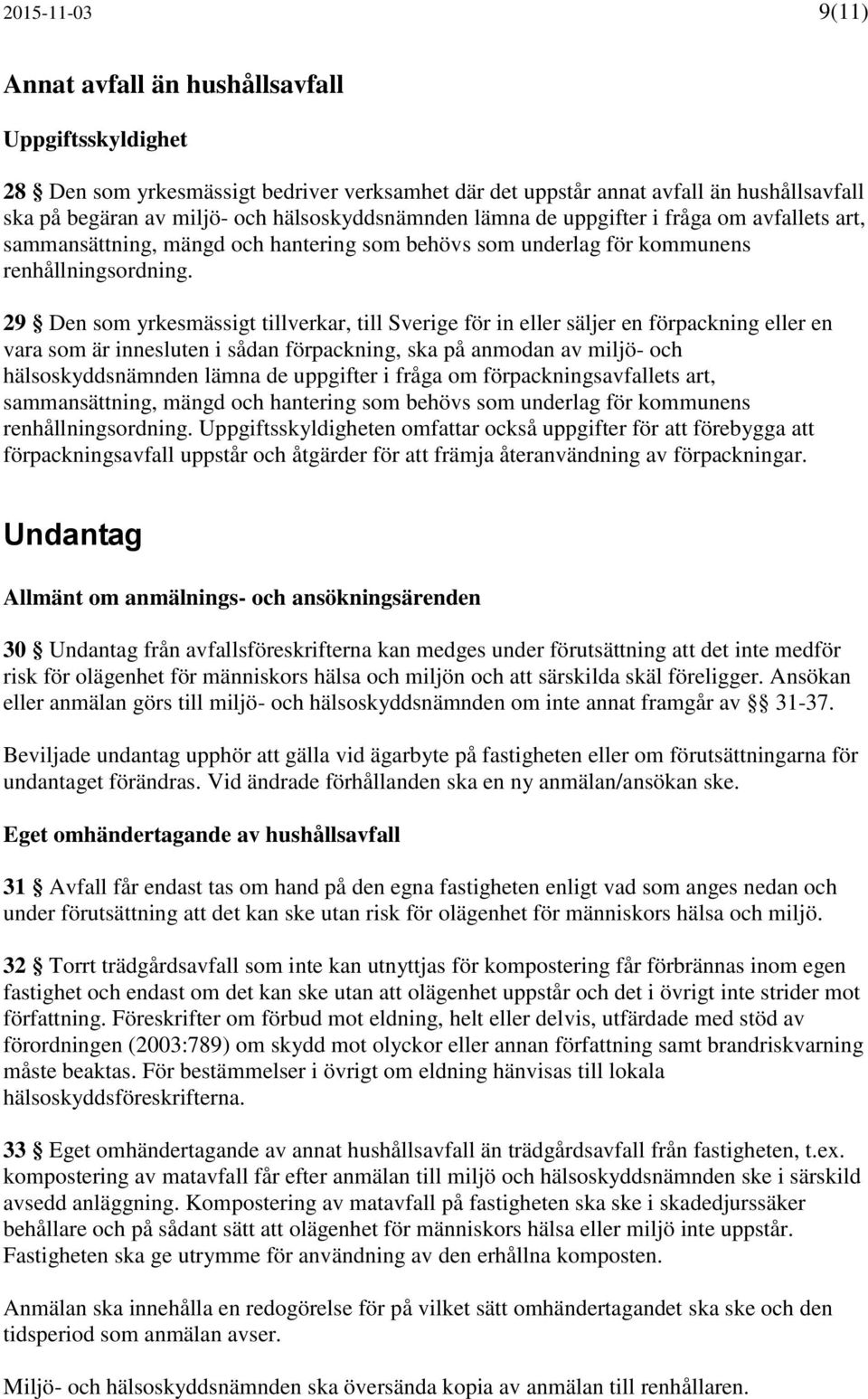 2015-11-03 9(11)

Annat avfall än hushållsavfall

Uppgiftsskyldighet

28 § Den som yrkesmässigt bedriver verksamhet där det uppstår annat avfall än hushållsavfall ska på begäran av miljö- och hälsoskyddsnämnden lämna de uppgifter i fråga om avfallets art, sammansättning, mängd och hantering som behövs som underlag för kommunens renhållningsordning.

29 § Den som yrkesmässigt tillverkar, till Sverige för in eller säljer en förpackning eller en vara som är innesluten i sådan förpackning, ska på anmodan av miljö- och hälsoskyddsnämnden lämna de uppgifter i fråga om förpackningsavfallets art, sammansättning, mängd och hantering som behövs som underlag för kommunens renhållningsordning. Uppgiftsskyldigheten omfattar också uppgifter för att förebygga att förpackningsavfall uppstår och åtgärder för att främja återanvändning av förpackningar.

Undantag

Allmänt om anmälnings- och ansökningsärenden

30 § Undantag från avfallsföreskrifterna kan medges under förutsättning att det inte medför risk för olägenhet för människors hälsa och miljön och att särskilda skäl föreligger. Ansökan eller anmälan görs till miljö- och hälsoskyddsnämnden om inte annat framgår av §§ 31-37.

Beviljade undantag upphör att gälla vid ägarbyte på fastigheten eller om förutsättningarna för undantaget förändras. Vid ändrade förhållanden ska en ny anmälan/ansökan ske.

Eget omhändertagande av hushållsavfall

31 § Avfall får endast tas om hand på den egna fastigheten enligt vad som anges nedan och under förutsättning att det kan ske utan risk för olägenhet för människors hälsa och miljö.

32 § Torrt trädgårdsavfall som inte kan utnyttjas för kompostering får förbrännas inom egen fastighet och endast om det kan ske utan att olägenhet uppstår och det i övrigt inte strider mot författning. Föreskrifter om förbud mot eldning, helt eller delvis, utfärdade med stöd av förordningen (2003:789) om skydd mot olyckor eller annan författning samt brandriskvarning måste beaktas. För bestämmelser i övrigt om eldning hänvisas till lokala hälsoskyddsföreskrifterna.

33 § Eget omhändertagande av annat hushållsavfall än trädgårdsavfall från fastigheten, t.ex. kompostering av matavfall får efter anmälan till miljö och hälsoskyddsnämnden ske i särskild avsedd anläggning. Kompostering av matavfall på fastigheten ska ske i skadedjurssäker behållare och på sådant sätt att olägenhet för människors hälsa eller miljö inte uppstår. Fastigheten ska ge utrymme för användning av den erhållna komposten.

Anmälan ska innehålla en redogörelse för på vilket sätt omhändertagandet ska ske och den tidsperiod som anmälan avser.

Miljö- och hälsoskyddsnämnden ska översända kopia av anmälan till renhållaren.